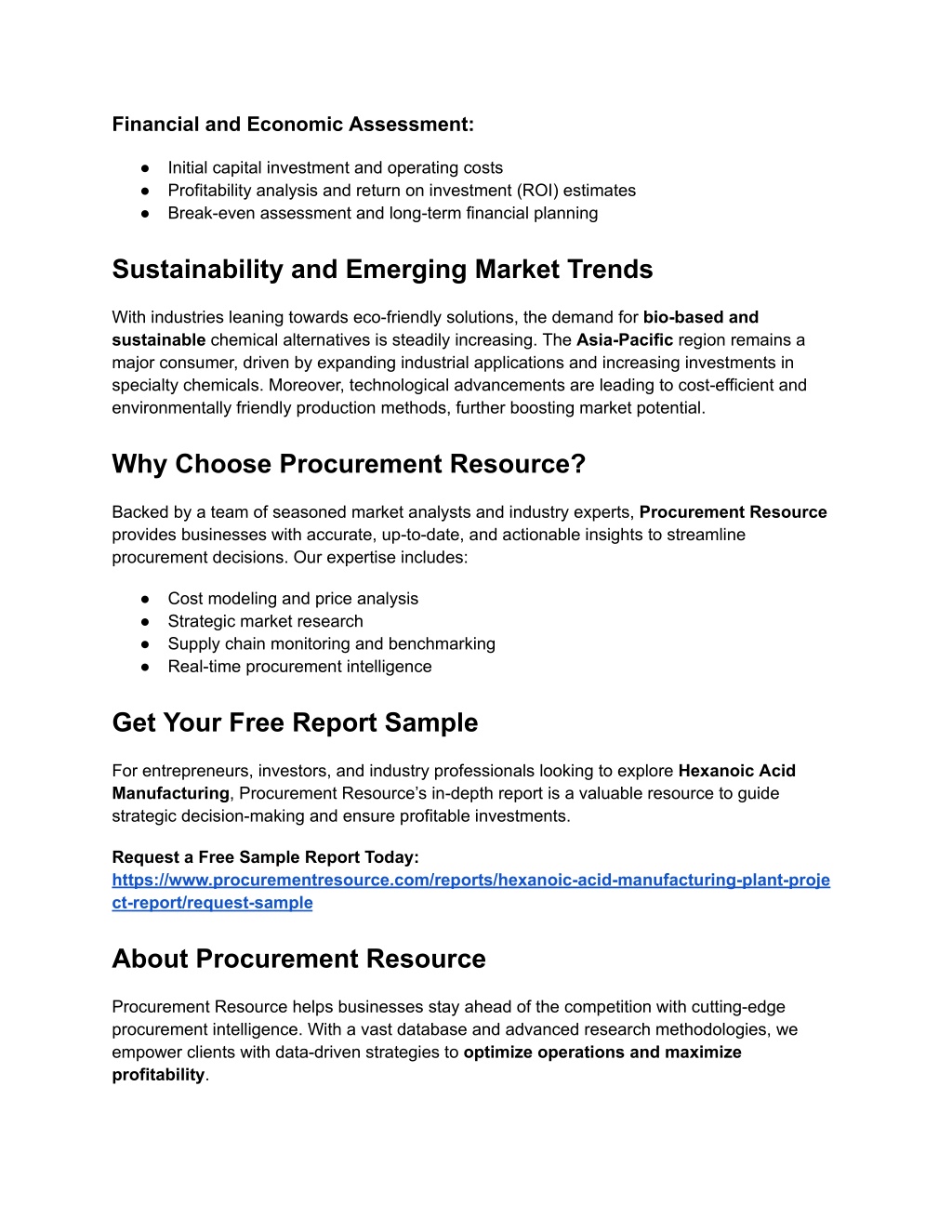 Financial and Economic Assessment:

● Initial capital investment and operating costs
● Profitability analysis and return on investment (ROI) estimates
● Break-even assessment and long-term financial planning

Sustainability and Emerging Market Trends

With industries leaning towards eco-friendly solutions, the demand for bio-based and sustainable chemical alternatives is steadily increasing. The Asia-Pacific region remains a major consumer, driven by expanding industrial applications and increasing investments in specialty chemicals. Moreover, technological advancements are leading to cost-efficient and environmentally friendly production methods, further boosting market potential.

Why Choose Procurement Resource?

Backed by a team of seasoned market analysts and industry experts, Procurement Resource provides businesses with accurate, up-to-date, and actionable insights to streamline procurement decisions. Our expertise includes:

● Cost modeling and price analysis
● Strategic market research
● Supply chain monitoring and benchmarking
● Real-time procurement intelligence

Get Your Free Report Sample

For entrepreneurs, investors, and industry professionals looking to explore Hexanoic Acid Manufacturing, Procurement Resource's in-depth report is a valuable resource to guide strategic decision-making and ensure profitable investments.

Request a Free Sample Report Today:
https://www.procurementresource.com/reports/hexanoic-acid-manufacturing-plant-project-report/request-sample

About Procurement Resource

Procurement Resource helps businesses stay ahead of the competition with cutting-edge procurement intelligence. With a vast database and advanced research methodologies, we empower clients with data-driven strategies to optimize operations and maximize profitability.